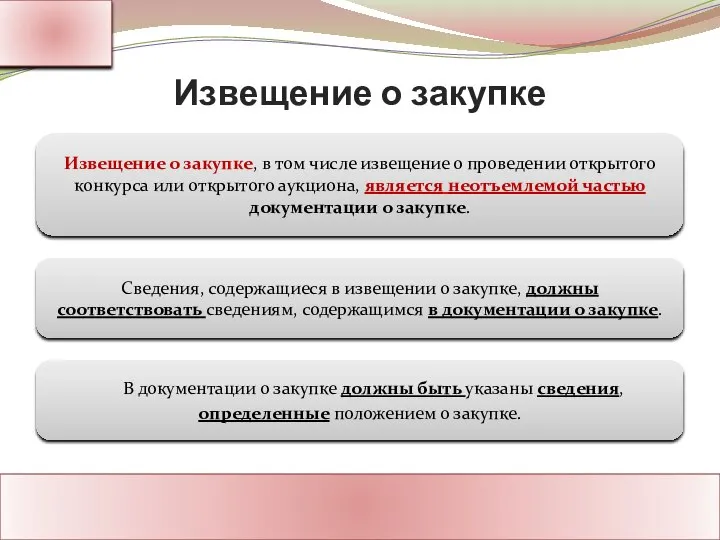 Извещение о закупке

Извещение о закупке, в том числе извещение о проведении открытого конкурса или открытого аукциона, является неотъемлемой частью документации о закупке.

Сведения, содержащиеся в извещении о закупке, должны соответствовать сведениям, содержащимся в документации о закупке.

В документации о закупке должны быть указаны сведения, определенные положением о закупке.